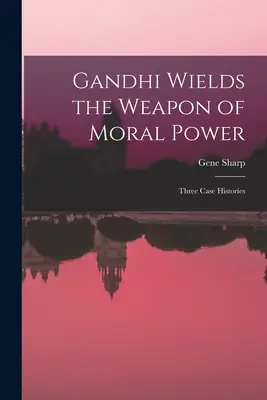 Gandhi Wields the Weapon of Moral Power

Gene Sharp

Three Case Histories